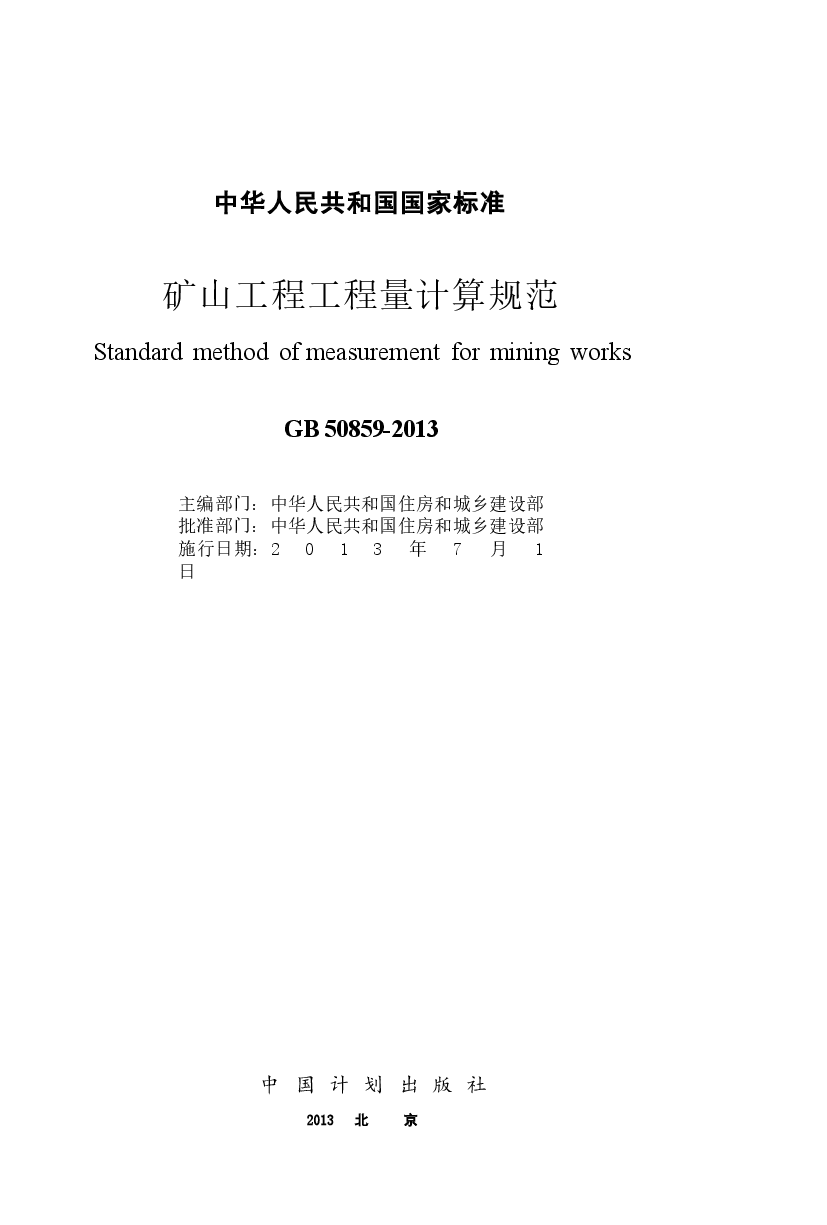 中华人民共和国国家标准

矿山工程工程量计算规范

Standard method of measurement for mining works

GB 50859-2013

主编部门：中华人民共和国住房和城乡建设部
批准部门：中华人民共和国住房和城乡建设部
施行日期：2 0 1 3 年 7 月 1 日

中 国 计 划 出 版 社

2013 北 京